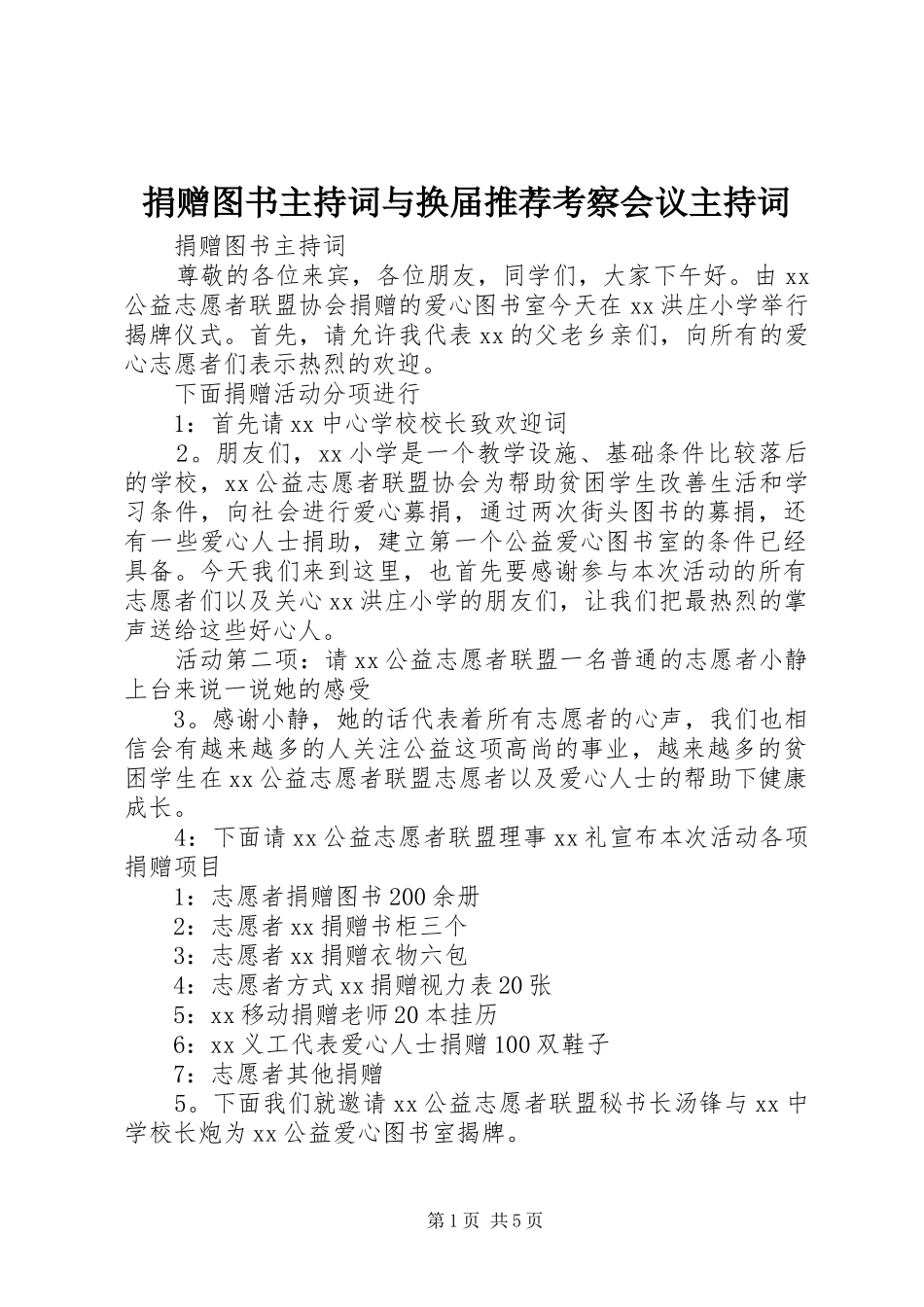 捐赠图书主持词与换届推荐考察会议主持词

捐赠图书主持词

尊敬的各位来宾，各位朋友，同学们，大家下午好。由xx公益志愿者联盟协会捐赠的爱心图书室今天在xx洪庄小学举行揭牌仪式。首先，请允许我代表xx的父老乡亲们，向所有的爱心志愿者们表示热烈的欢迎。

下面捐赠活动分项进行

1：首先请xx中心学校校长致欢迎词

2。朋友们，xx小学是一个教学设施、基础条件比较落后的学校，xx公益志愿者联盟协会为帮助贫困学生改善生活和学习条件，向社会进行爱心募捐，通过两次街头图书的募捐，还有一些爱心人士捐助，建立第一个公益爱心图书室的条件已经具备。今天我们来到这里，也首先要感谢参与本次活动的所有志愿者们以及关心xx洪庄小学的朋友们，让我们把最热烈的掌声送给这些好心人。

活动第二项：请xx公益志愿者联盟一名普通的志愿者小静上台来说一说她的感受

3。感谢小静，她的话代表着所有志愿者的心声，我们也相信会有越来越多的人关注公益这项高尚的事业，越来越多的贫困学生在xx公益志愿者联盟志愿者以及爱心人士的帮助下健康成长。

4：下面请xx公益志愿者联盟理事xx礼宣布本次活动各项捐赠项目

1：志愿者捐赠图书200余册

2：志愿者xx捐赠书柜三个

3：志愿者xx捐赠衣物六包

4：志愿者方式xx捐赠视力表20张

5：xx移动捐赠老师20本挂历

6：xx义工代表爱心人士捐赠100双鞋子

7：志愿者其他捐赠

5。下面我们就邀请xx公益志愿者联盟秘书长汤锋与xx中学校长炮为xx公益爱心图书室揭牌。

第1页 共5页